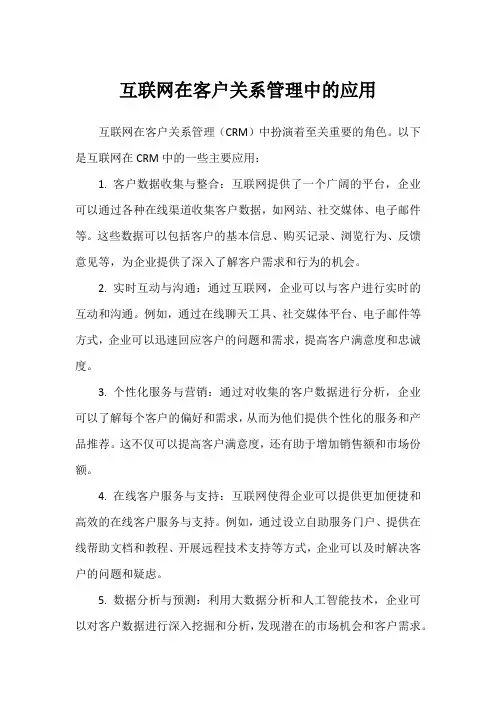 互联网在客户关系管理中的应用

互联网在客户关系管理（CRM）中扮演着至关重要的角色。以下是互联网在 CRM 中的一些主要应用：

1. 客户数据收集与整合：互联网提供了一个广阔的平台，企业可以通过各种在线渠道收集客户数据，如网站、社交媒体、电子邮件等。这些数据可以包括客户的基本信息、购买记录、浏览行为、反馈意见等，为企业提供了深入了解客户需求和行为的机会。

2. 实时互动与沟通：通过互联网，企业可以与客户进行实时的互动和沟通。例如，通过在线聊天工具、社交媒体平台、电子邮件等方式，企业可以迅速回应客户的问题和需求，提高客户满意度和忠诚度。

3. 个性化服务与营销：通过对收集的客户数据进行分析，企业可以了解每个客户的偏好和需求，从而为他们提供个性化的服务和产品推荐。这不仅可以提高客户满意度，还有助于增加销售额和市场份额。

4. 在线客户服务与支持：互联网使得企业可以提供更加便捷和高效的在线客户服务与支持。例如，通过设立自助服务门户、提供在线帮助文档和教程、开展远程技术支持等方式，企业可以及时解决客户的问题和疑虑。

5. 数据分析与预测：利用大数据分析和人工智能技术，企业可以对客户数据进行深入挖掘和分析，发现潜在的市场机会和客户需求。